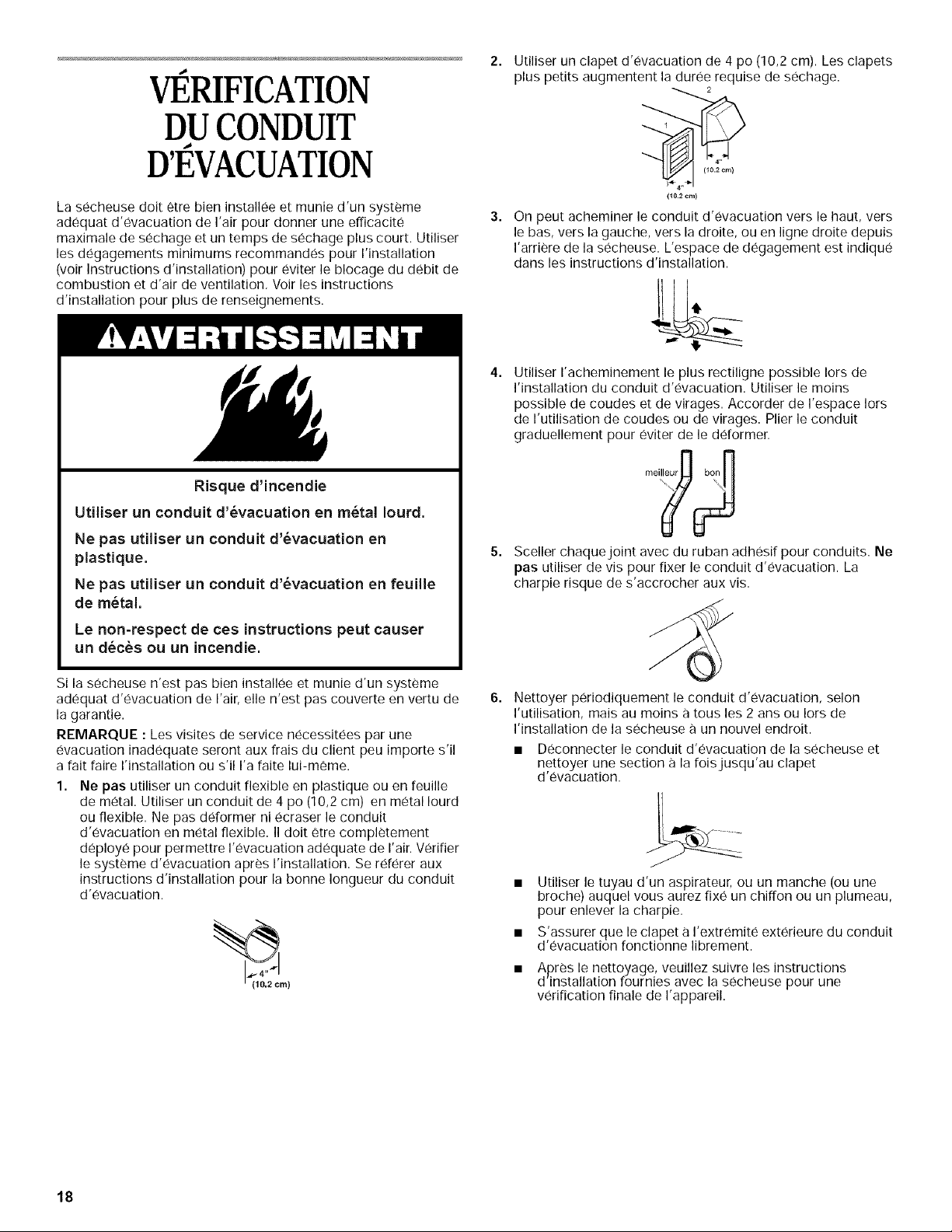 VÉRIFICATION DU CONDUIT D'ÉVACUATION

La sécheuse doit être bien installée et munie d'un système adéquat d'évacuation de l'air pour donner une efficacité maximale de séchage et un temps de séchage plus court. Utiliser les dégagements minimums recommandés pour l'installation (voir Instructions d'installation) pour éviter le blocage du débit de combustion et d'air de ventilation. Voir les instructions d'installation pour plus de renseignements.

AVERTISSEMENT

Risque d'incendie

Utiliser un conduit d'évacuation en métal lourd.

Ne pas utiliser un conduit d'évacuation en plastique.

Ne pas utiliser un conduit d'évacuation en feuille de métal.

Le non-respect de ces instructions peut causer un décès ou un incendie.

Si la sécheuse n'est pas bien installée et munie d'un système adéquat d'évacuation de l'air, elle n'est pas couverte en vertu de la garantie.

REMARQUE : Les visites de service nécessitées par une évacuation inadéquate seront aux frais du client peu importe s'il a fait faire l'installation ou s'il l'a faite lui-même.

1. Ne pas utiliser un conduit flexible en plastique ou en feuille de métal. Utiliser un conduit de 4 po (10,2 cm) en métal lourd ou flexible. Ne pas déformer ni écraser le conduit d'évacuation en métal flexible. Il doit être complètement déployé pour permettre l'évacuation adéquate de l'air. Vérifier le système d'évacuation après l'installation. Se référer aux instructions d'installation pour la bonne longueur du conduit d'évacuation.

4"
(10,2 cm)

2. Utiliser un clapet d'évacuation de 4 po (10,2 cm). Les clapets plus petits augmentent la durée requise de séchage.

2
1
4"
(10,2 cm)
4"
(10,2 cm)

3. On peut acheminer le conduit d'évacuation vers le haut, vers le bas, vers la gauche, vers la droite, ou en ligne droite depuis l'arrière de la sécheuse. L'espace de dégagement est indiqué dans les instructions d'installation.

4. Utiliser l'acheminement le plus rectiligne possible lors de l'installation du conduit d'évacuation. Utiliser le moins possible de coudes et de virages. Accorder de l'espace lors de l'utilisation de coudes ou de virages. Plier le conduit graduellement pour éviter de le déformer.

meilleur
bon

5. Sceller chaque joint avec du ruban adhésif pour conduits. Ne pas utiliser de vis pour fixer le conduit d'évacuation. La charpie risque de s'accrocher aux vis.

6. Nettoyer périodiquement le conduit d'évacuation, selon l'utilisation, mais au moins à tous les 2 ans ou lors de l'installation de la sécheuse à un nouvel endroit.

■ Déconnecter le conduit d'évacuation de la sécheuse et nettoyer une section à la fois jusqu'au clapet d'évacuation.

■ Utiliser le tuyau d'un aspirateur, ou un manche (ou une broche) auquel vous aurez fixé un chiffon ou un plumeau, pour enlever la charpie.

■ S'assurer que le clapet à l'extrémité extérieure du conduit d'évacuation fonctionne librement.

■ Après le nettoyage, veuillez suivre les instructions d'installation fournies avec la sécheuse pour une vérification finale de l'appareil.

18